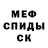 МЕФ
СПИДЫ
СК